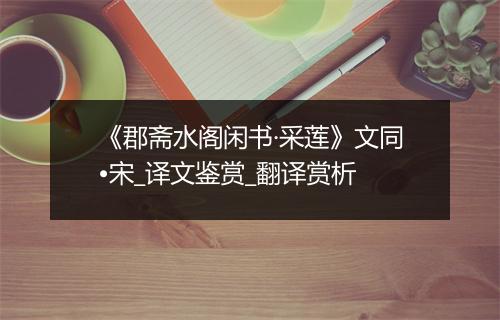 《郡斋水阁闲书·采莲》文同•宋_译文鉴赏_翻译赏析